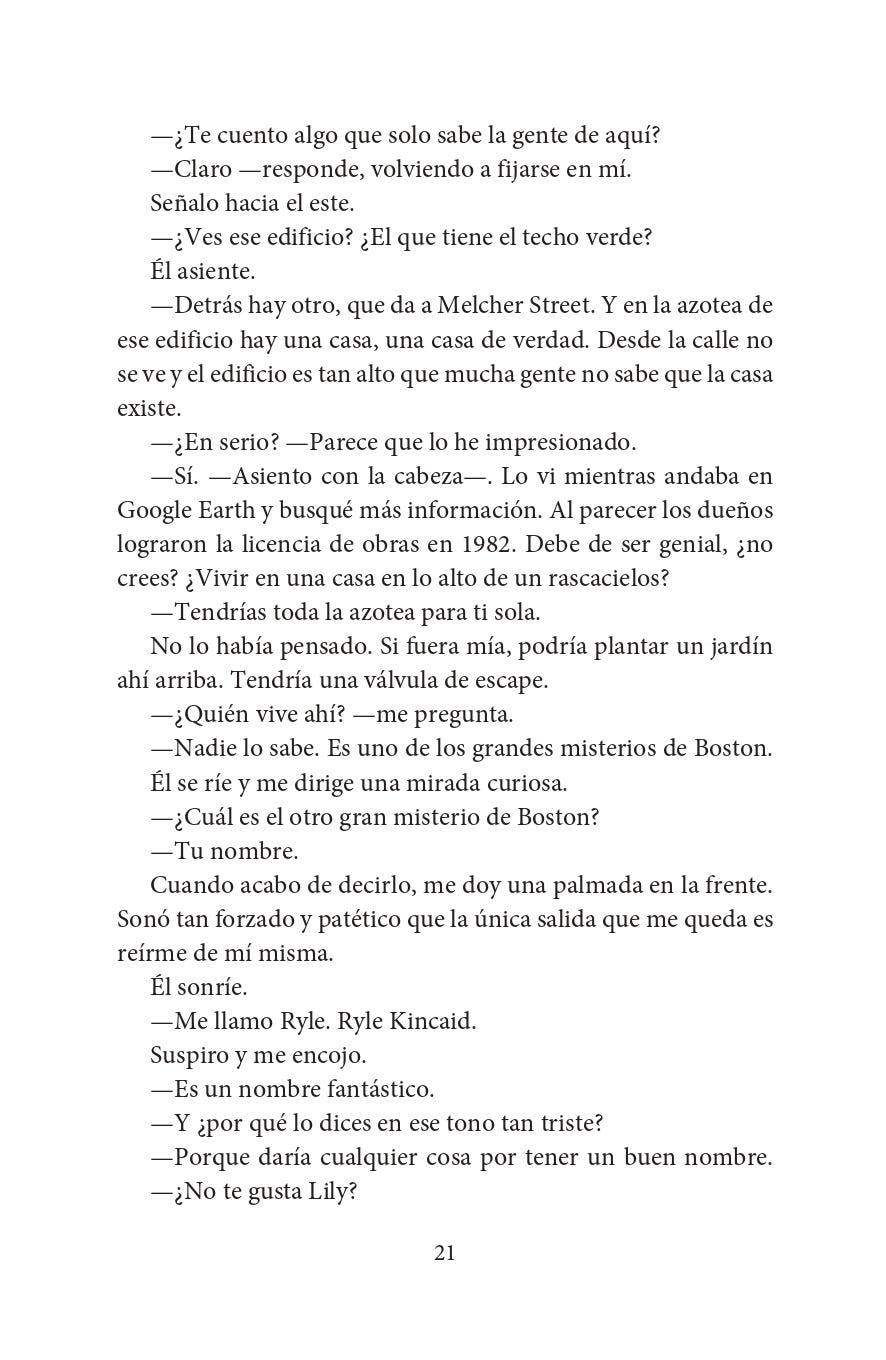 —¿Te cuento algo que solo sabe la gente de aquí?

—Claro —responde, volviendo a fijarse en mí.

Señalo hacia el este.

—¿Ves ese edificio? ¿El que tiene el techo verde?

Él asiente.

—Detrás hay otro, que da a Melcher Street. Y en la azotea de ese edificio hay una casa, una casa de verdad. Desde la calle no se ve y el edificio es tan alto que mucha gente no sabe que la casa existe.

—¿En serio? —Parece que lo he impresionado.

—Sí. —Asiento con la cabeza—. Lo vi mientras andaba en Google Earth y busqué más información. Al parecer los dueños lograron la licencia de obras en 1982. Debe de ser genial, ¿no crees? ¿Vivir en una casa en lo alto de un rascacielos?

—Tendrías toda la azotea para ti sola.

No lo había pensado. Si fuera mía, podría plantar un jardín ahí arriba. Tendría una válvula de escape.

—¿Quién vive ahí? —me pregunta.

—Nadie lo sabe. Es uno de los grandes misterios de Boston.

Él se ríe y me dirige una mirada curiosa.

—¿Cuál es el otro gran misterio de Boston?

—Tu nombre.

Cuando acabo de decirlo, me doy una palmada en la frente. Sonó tan forzado y patético que la única salida que me queda es reírme de mí misma.

Él sonríe.

—Me llamo Ryle. Ryle Kincaid.

Suspiro y me encojo.

—Es un nombre fantástico.

—Y ¿por qué lo dices en ese tono tan triste?

—Porque daría cualquier cosa por tener un buen nombre.

—¿No te gusta Lily?

21